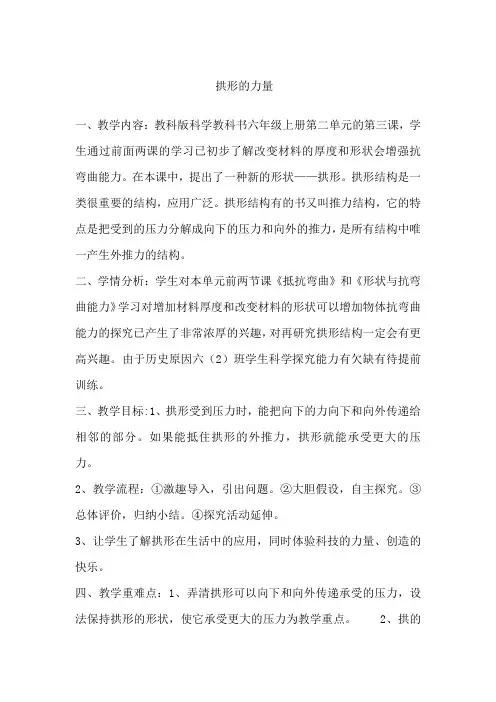 拱形的力量

一、教学内容：教科版科学教科书六年级上册第二单元的第三课，学生通过前面两课的学习已初步了解改变材料的厚度和形状会增强抗弯曲能力。在本课中，提出了一种新的形状——拱形。拱形结构是一类很重要的结构，应用广泛。拱形结构有的书又叫推力结构，它的特点是把受到的压力分解成向下的压力和向外的推力，是所有结构中唯一产生外推力的结构。

二、学情分析：学生对本单元前两节课《抵抗弯曲》和《形状与抗弯曲能力》学习对增加材料厚度和改变材料的形状可以增加物体抗弯曲能力的探究已产生了非常浓厚的兴趣，对再研究拱形结构一定会有更高兴趣。由于历史原因六（2）班学生科学探究能力有欠缺有待提前训练。

三、教学目标:1、拱形受到压力时，能把向下的力向下和向外传递给相邻的部分。如果能抵住拱形的外推力，拱形就能承受更大的压力。

2、教学流程：①激趣导入，引出问题。②大胆假设，自主探究。③总体评价，归纳小结。④探究活动延伸。

3、让学生了解拱形在生活中的应用，同时体验科技的力量、创造的快乐。

四、教学重难点：1、弄清拱形可以向下和向外传递承受的压力，设法保持拱形的形状，使它承受更大的压力为教学重点。 2、拱的